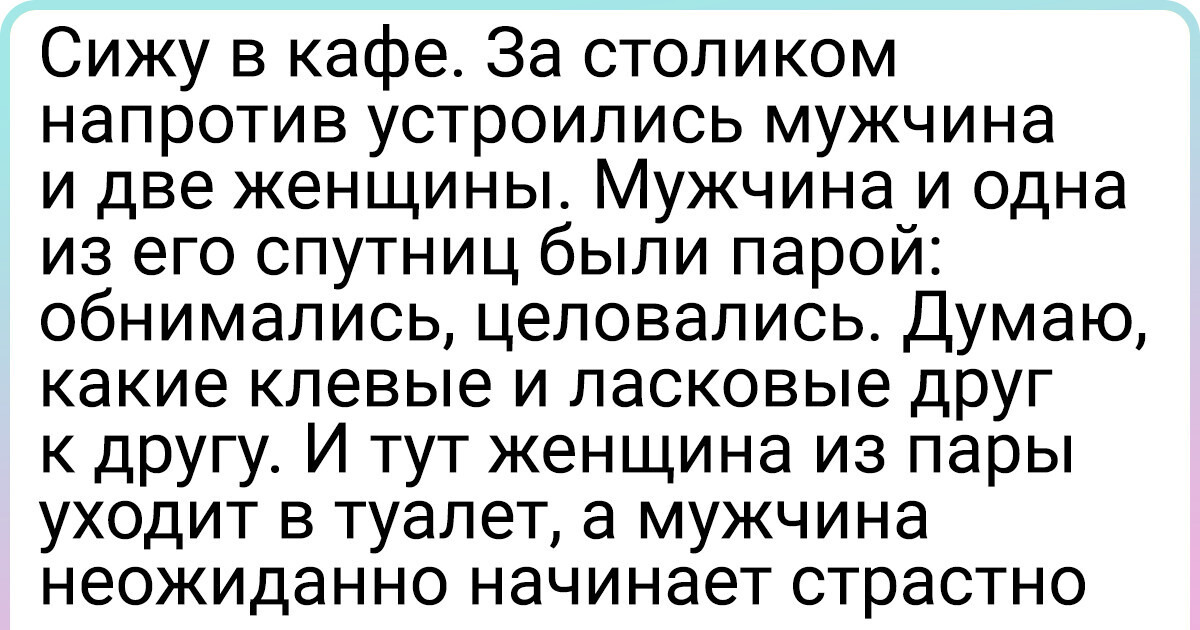 Сижу в кафе. За столиком напротив устроились мужчина и две женщины. Мужчина и одна из его спутниц были парой: обнимались, целовались. Думаю, какие клевые и ласковые друг к другу. И тут женщина из пары уходит в туалет, а мужчина неожиданно начинает страстно